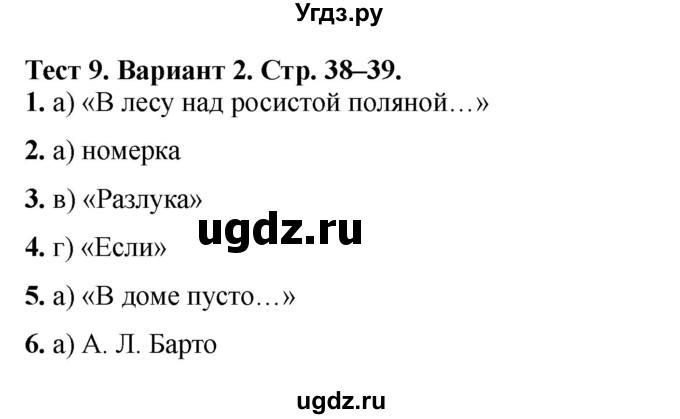 Угдз.ру

Тест 9. Вариант 2. Стр. 38–39.

1. а) «В лесу над росистой поляной…»

2. а) номерка

3. в) «Разлука»

ugdz.ru

4. г) «Если»

5. а) «В доме пусто…»

6. а) А. Л. Барто

ugdz.ru